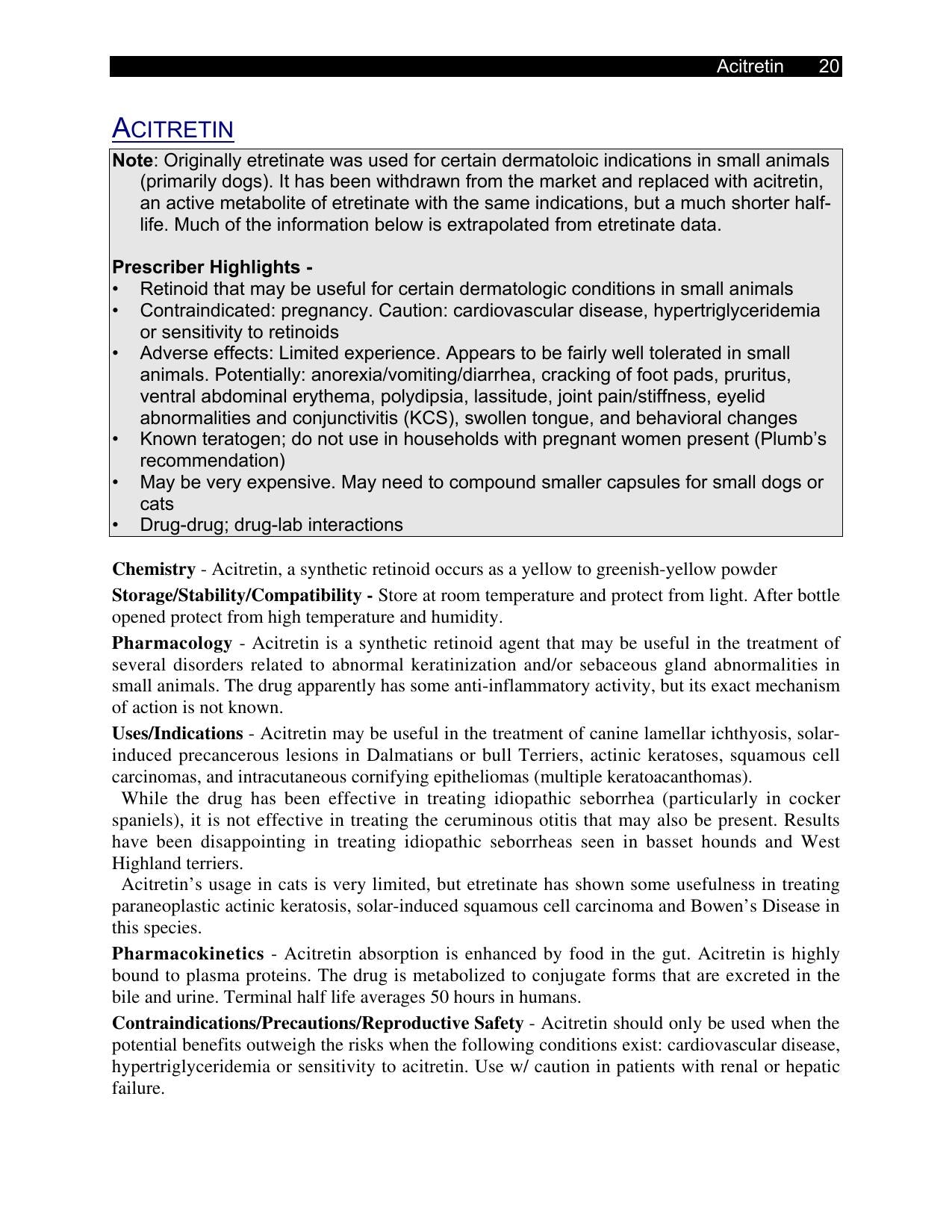 Acitretin 20

ACITRETIN

Note: Originally etretinate was used for certain dermatoloic indications in small animals (primarily dogs). It has been withdrawn from the market and replaced with acitretin, an active metabolite of etretinate with the same indications, but a much shorter half-life. Much of the information below is extrapolated from etretinate data.

Prescriber Highlights -
• Retinoid that may be useful for certain dermatologic conditions in small animals
• Contraindicated: pregnancy. Caution: cardiovascular disease, hypertriglyceridemia or sensitivity to retinoids
• Adverse effects: Limited experience. Appears to be fairly well tolerated in small animals. Potentially: anorexia/vomiting/diarrhea, cracking of foot pads, pruritus, ventral abdominal erythema, polydipsia, lassitude, joint pain/stiffness, eyelid abnormalities and conjunctivitis (KCS), swollen tongue, and behavioral changes
• Known teratogen; do not use in households with pregnant women present (Plumb's recommendation)
• May be very expensive. May need to compound smaller capsules for small dogs or cats
• Drug-drug; drug-lab interactions

Chemistry - Acitretin, a synthetic retinoid occurs as a yellow to greenish-yellow powder

Storage/Stability/Compatibility - Store at room temperature and protect from light. After bottle opened protect from high temperature and humidity.

Pharmacology - Acitretin is a synthetic retinoid agent that may be useful in the treatment of several disorders related to abnormal keratinization and/or sebaceous gland abnormalities in small animals. The drug apparently has some anti-inflammatory activity, but its exact mechanism of action is not known.

Uses/Indications - Acitretin may be useful in the treatment of canine lamellar ichthyosis, solar-induced precancerous lesions in Dalmatians or bull Terriers, actinic keratoses, squamous cell carcinomas, and intracutaneous cornifying epitheliomas (multiple keratoacanthomas).

While the drug has been effective in treating idiopathic seborrhea (particularly in cocker spaniels), it is not effective in treating the ceruminous otitis that may also be present. Results have been disappointing in treating idiopathic seborrheas seen in basset hounds and West Highland terriers.

Acitretin's usage in cats is very limited, but etretinate has shown some usefulness in treating paraneoplastic actinic keratosis, solar-induced squamous cell carcinoma and Bowen's Disease in this species.

Pharmacokinetics - Acitretin absorption is enhanced by food in the gut. Acitretin is highly bound to plasma proteins. The drug is metabolized to conjugate forms that are excreted in the bile and urine. Terminal half life averages 50 hours in humans.

Contraindications/Precautions/Reproductive Safety - Acitretin should only be used when the potential benefits outweigh the risks when the following conditions exist: cardiovascular disease, hypertriglyceridemia or sensitivity to acitretin. Use w/ caution in patients with renal or hepatic failure.